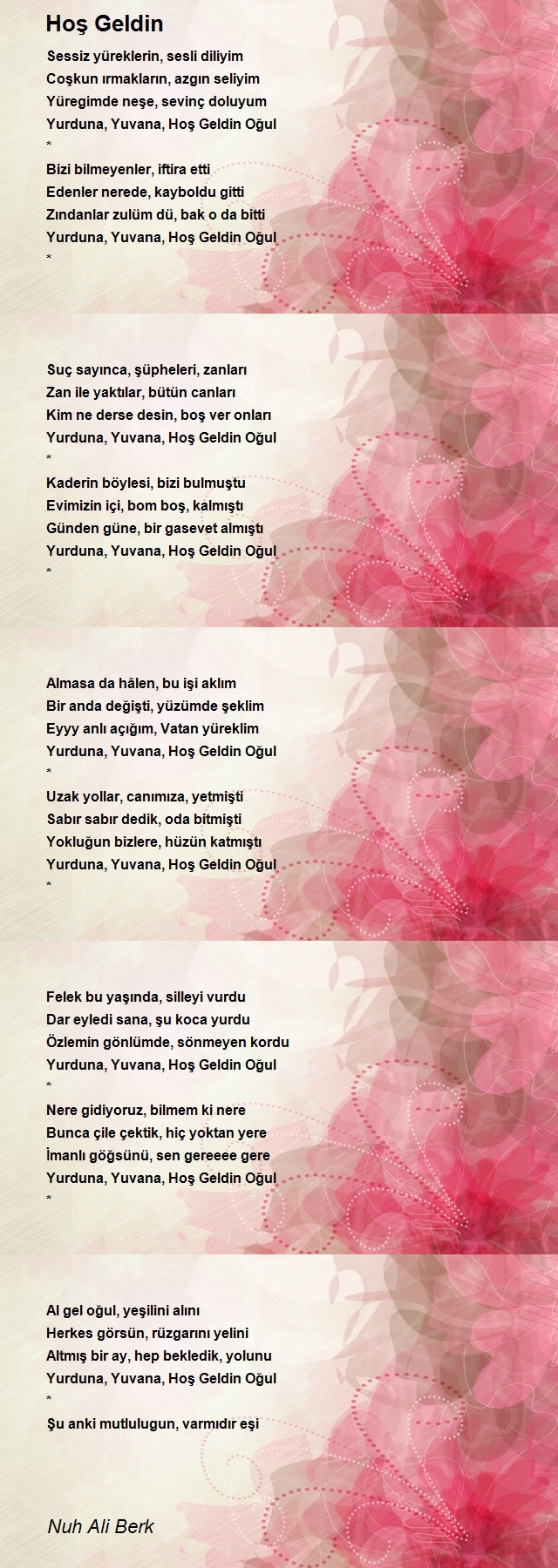 Hoş Geldin

Sessiz yüreklerin, sesli diliyim
Coşkun ırmakların, azgın seliyim
Yüregimde neşe, sevinç doluyum
Yurduna, Yuvana, Hoş Geldin Oğul
*
Bizi bilmeyenler, iftira etti
Edenler nerede, kayboldu gitti
Zındanlar zulüm dü, bak o da bitti
Yurduna, Yuvana, Hoş Geldin Oğul
*

Suç sayınca, şüpheleri, zanları
Zan ile yaktılar, bütün canları
Kim ne derse desin, boş ver onları
Yurduna, Yuvana, Hoş Geldin Oğul
*
Kaderin böylesi, bizi bulmuştu
Evimizin içi, bom boş, kalmıştı
Günden güne, bir gasevet almıştı
Yurduna, Yuvana, Hoş Geldin Oğul
*

Almasa da hâlen, bu işi aklım
Bir anda değişti, yüzümde şeklim
Eyyy anlı açığım, Vatan yüreklim
Yurduna, Yuvana, Hoş Geldin Oğul
*
Uzak yollar, canımıza, yetmişti
Sabır sabır dedik, oda bitmişti
Yokluğun bizlere, hüzün katmıştı
Yurduna, Yuvana, Hoş Geldin Oğul
*

Felek bu yaşında, silleyi vurdu
Dar eyledi sana, şu koca yurdu
Özlemin gönlümde, sönmeyen kordu
Yurduna, Yuvana, Hoş Geldin Oğul
*
Nere gidiyoruz, bilmem ki nere
Bunca çile çektik, hiç yoktan yere
İmanlı göğsünü, sen gereeee gere
Yurduna, Yuvana, Hoş Geldin Oğul
*

Al gel oğul, yeşilini alını
Herkes görsün, rüzgarını yelini
Altmış bir ay, hep bekledik, yolunu
Yurduna, Yuvana, Hoş Geldin Oğul
*
Şu anki mutlulugun, varmıdır eşi

Nuh Ali Berk